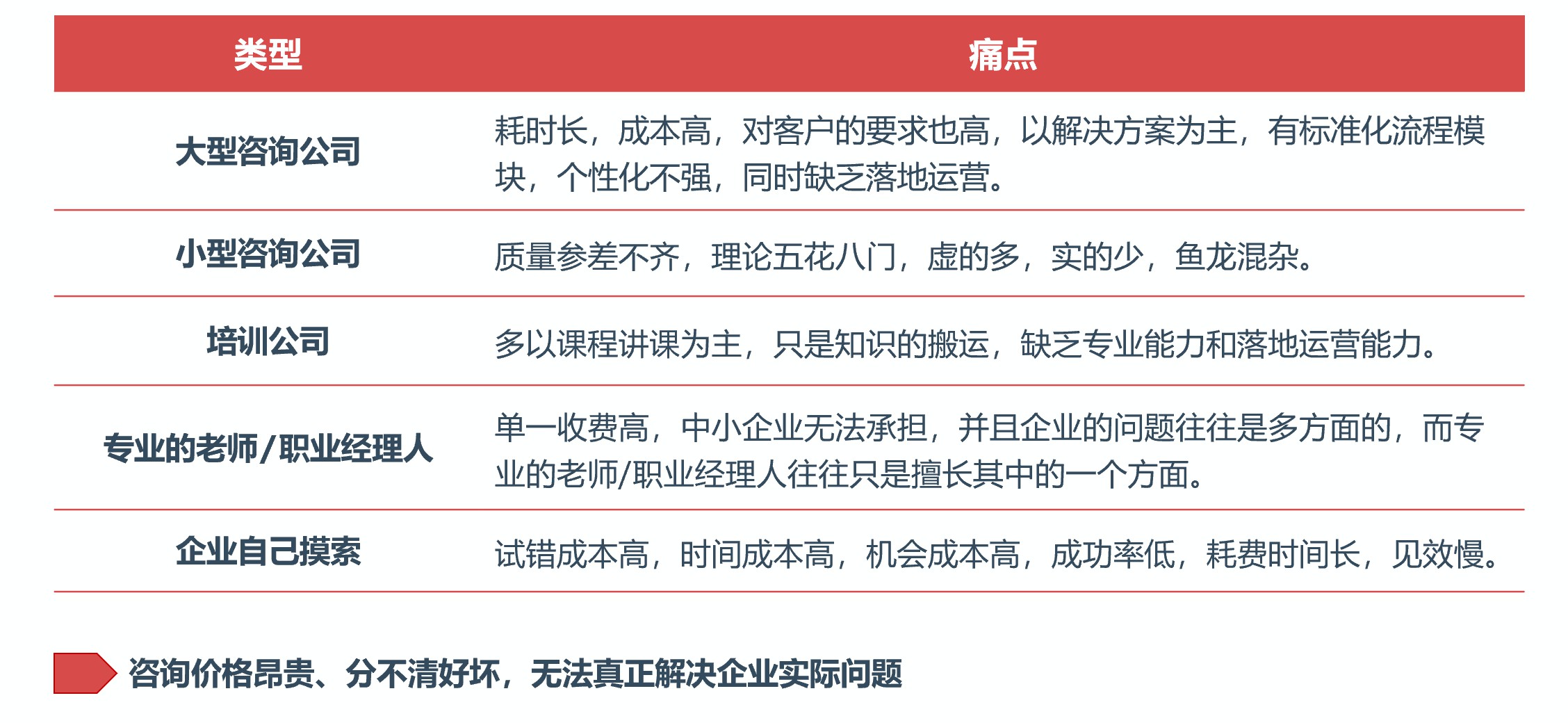 | 类型 | 痛点 |
|---|---|
| 大型咨询公司 | 耗时长，成本高，对客户的要求也高，以解决方案为主，有标准化流程模块，个性化不强，同时缺乏落地运营。 |
| 小型咨询公司 | 质量参差不齐，理论五花八门，虚的多，实的少，鱼龙混杂。 |
| 培训公司 | 多以课程讲课为主，只是知识的搬运，缺乏专业能力和落地运营能力。 |
| 专业的老师/职业经理人 | 单一收费高，中小企业无法承担，并且企业的问题往往是多方面的，而专业的老师/职业经理人往往只是擅长其中的一个方面。 |
| 企业自己摸索 | 试错成本高，时间成本高，机会成本高，成功率低，耗费时间长，见效慢。 |

咨询价格昂贵、分不清好坏，无法真正解决企业实际问题